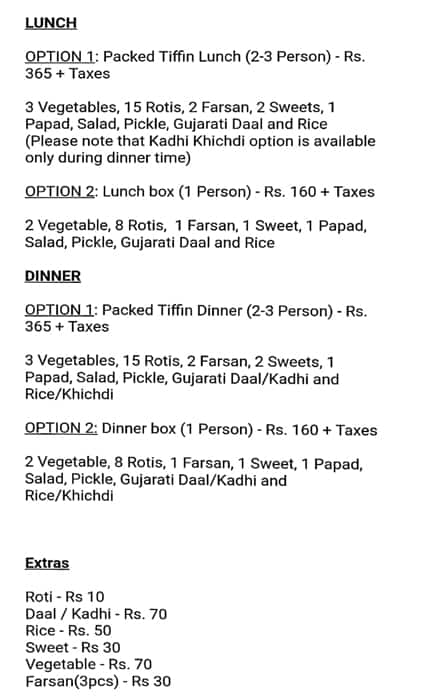 LUNCH

OPTION 1: Packed Tiffin Lunch (2-3 Person) - Rs. 365 + Taxes

3 Vegetables, 15 Rotis, 2 Farsan, 2 Sweets, 1 Papad, Salad, Pickle, Gujarati Daal and Rice (Please note that Kadhi Khichdi option is available only during dinner time)

OPTION 2: Lunch box (1 Person) - Rs. 160 + Taxes

2 Vegetable, 8 Rotis, 1 Farsan, 1 Sweet, 1 Papad, Salad, Pickle, Gujarati Daal and Rice

DINNER

OPTION 1: Packed Tiffin Dinner (2-3 Person) - Rs. 365 + Taxes

3 Vegetables, 15 Rotis, 2 Farsan, 2 Sweets, 1 Papad, Salad, Pickle, Gujarati Daal/Kadhi and Rice/Khichdi

OPTION 2: Dinner box (1 Person) - Rs. 160 + Taxes

2 Vegetable, 8 Rotis, 1 Farsan, 1 Sweet, 1 Papad, Salad, Pickle, Gujarati Daal/Kadhi and Rice/Khichdi

Extras

Roti - Rs 10
Daal / Kadhi - Rs. 70
Rice - Rs. 50
Sweet - Rs 30
Vegetable - Rs. 70
Farsan(3pcs) - Rs 30